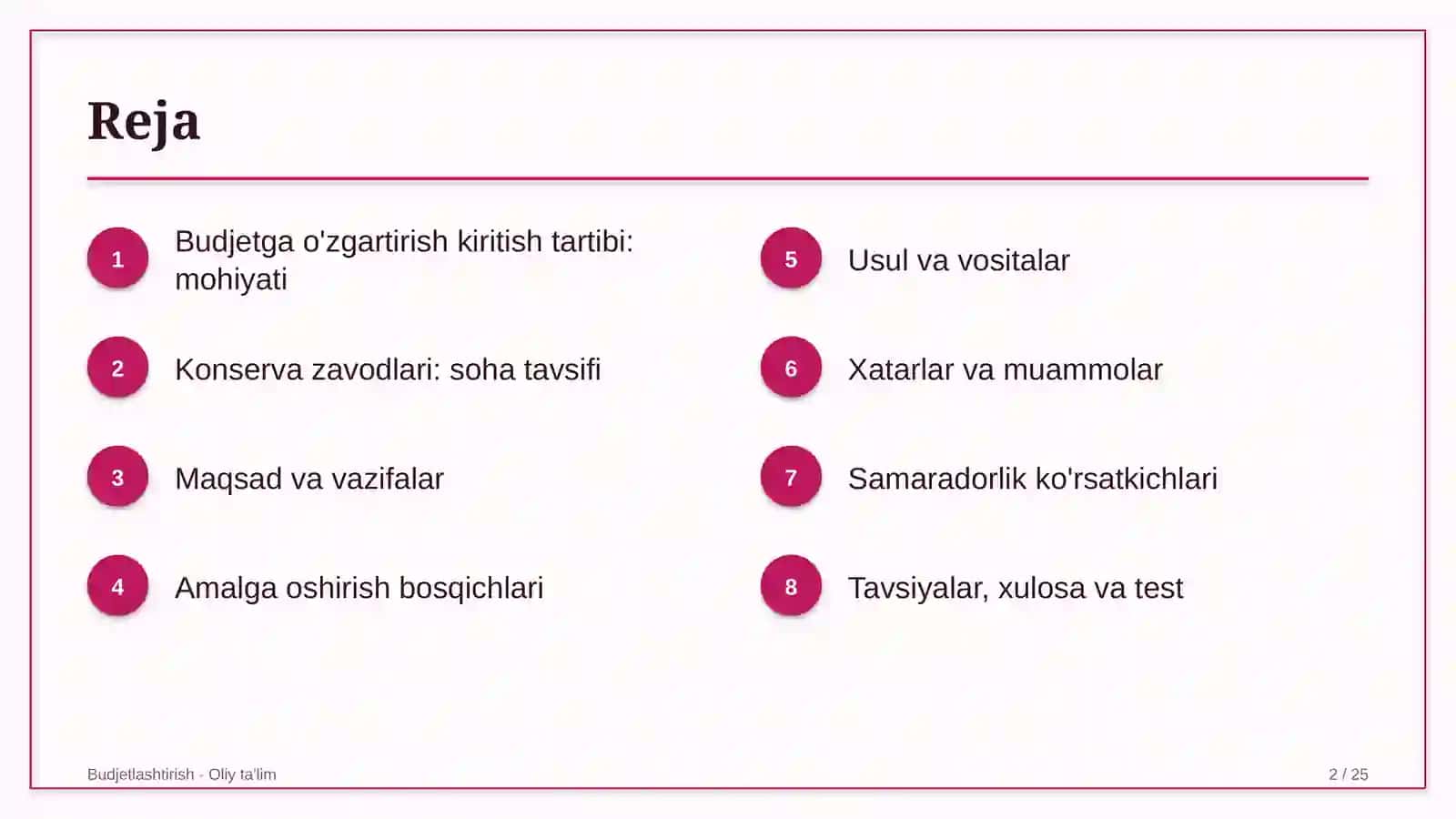 Reja

1 Budjetga o'zgartirish kiritish tartibi: mohiyati

2 Konserva zavodlari: soha tavsifi

3 Maqsad va vazifalar

4 Amalga oshirish bosqichlari

5 Usul va vositalar

6 Xatarlar va muammolar

7 Samaradorlik ko'rsatkichlari

8 Tavsiyalar, xulosa va test

Budjetlashtirish - Oliy ta'lim

2 / 25